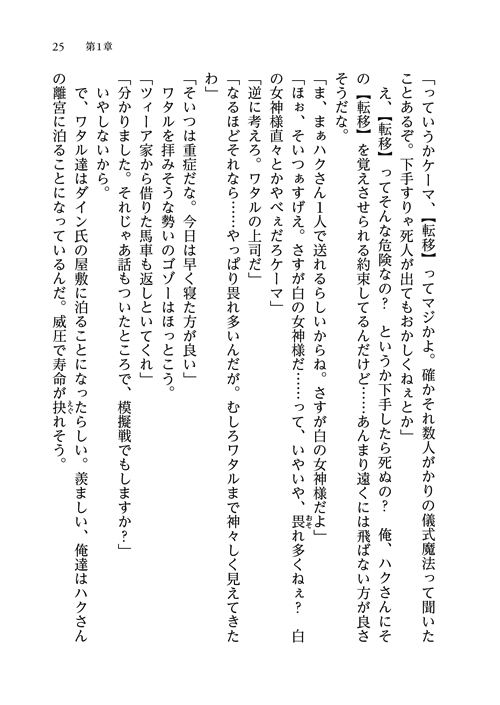 25　第1章

「っていうかケーマ、【転移】ってマジかよ。確かそれ数人がかりの儀式魔法って聞いたことあるぞ。下手すりゃ死人が出てもおかしくねぇとか」

え、【転移】ってそんな危険なの？　というか下手したら死ぬの？　俺、ハクさんにその【転移】を覚えさせられる約束してるんだけど……あんまり遠くには飛ばない方が良さそうだな。

「ま、まぁハクさん1人で送れるらしいからね。さすが白の女神様だよ」

「ほぉ、そいつぁすげえ。さすが白の女神様だ……って、いやいや、畏れ多くねぇ？　白の女神様直々とかやべぇだろケーマ」

「逆に考えろ。ワタルの上司だ」

「なるほどそれなら……やっぱり畏れ多いんだが。むしろワタルまで神々しく見えてきたわ」

「そいつは重症だな。今日は早く寝た方が良い」

ワタルを拝みそうな勢いのゴゾーはほっとこう。

「ツィーア家から借りた馬車も返しといてくれ」

「分かりました。それじゃあ話もついたところで、模擬戦でもしますか？」

いやしないから。

で、ワタル達はダイン氏の屋敷に泊ることになったらしい。羨ましい、俺達はハクさんの離宮に泊ることになっているんだ。威圧で寿命が抉れそう。